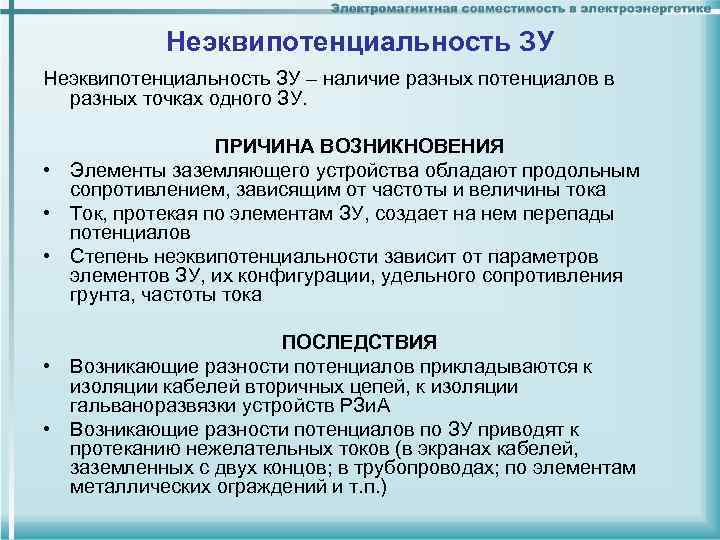 Электромагнитная совместимость в электроэнергетике

Неэквипотенциальность ЗУ

Неэквипотенциальность ЗУ – наличие разных потенциалов в разных точках одного ЗУ.

ПРИЧИНА ВОЗНИКНОВЕНИЯ

• Элементы заземляющего устройства обладают продольным сопротивлением, зависящим от частоты и величины тока
• Ток, протекая по элементам ЗУ, создает на нем перепады потенциалов
• Степень неэквипотенциальности зависит от параметров элементов ЗУ, их конфигурации, удельного сопротивления грунта, частоты тока

ПОСЛЕДСТВИЯ

• Возникающие разности потенциалов прикладываются к изоляции кабелей вторичных цепей, к изоляции гальваноразвязки устройств РЗиА
• Возникающие разности потенциалов по ЗУ приводят к протеканию нежелательных токов (в экранах кабелей, заземленных с двух концов; в трубопроводах; по элементам металлических ограждений и т.п.)